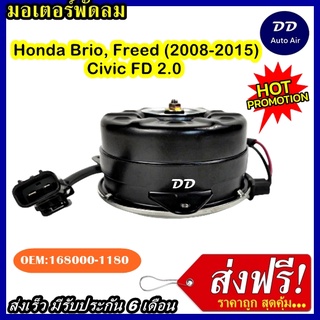 มอเตอร์พัดลม

DD
Auto Air

Honda Brio, Freed (2008-2015)
Civic FD 2.0

HOT
PROMOTION

DD

OEM:168000-1180

ส่งฟรี!
ราคาถูก สุดคุ้ม...

ส่งเร็ว มีรับประกัน 6 เดือน